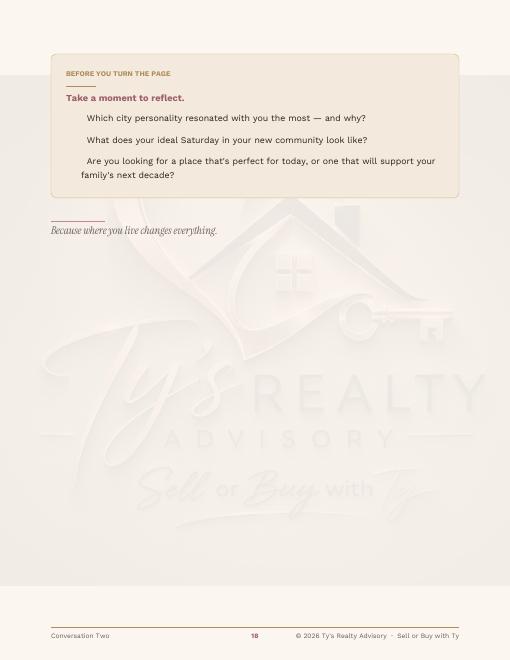 BEFORE YOU TURN THE PAGE

Take a moment to reflect.

Which city personality resonated with you the most — and why?

What does your ideal Saturday in your new community look like?

Are you looking for a place that's perfect for today, or one that will support your family's next decade?

Because where you live changes everything.

Conversation Two 18 © 2026 Ty's Realty Advisory · Sell or Buy with Ty

Ty's REALTY ADVISORY Sell or Buy with Ty